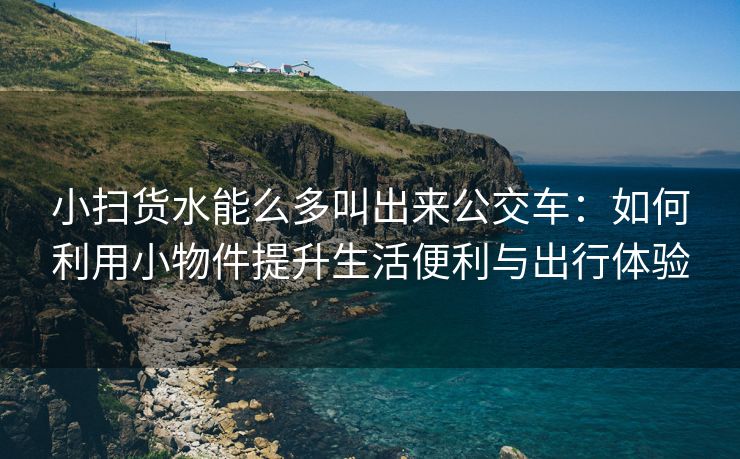 小扫货水能么多叫出来公交车：如何利用小物件提升生活便利与出行体验